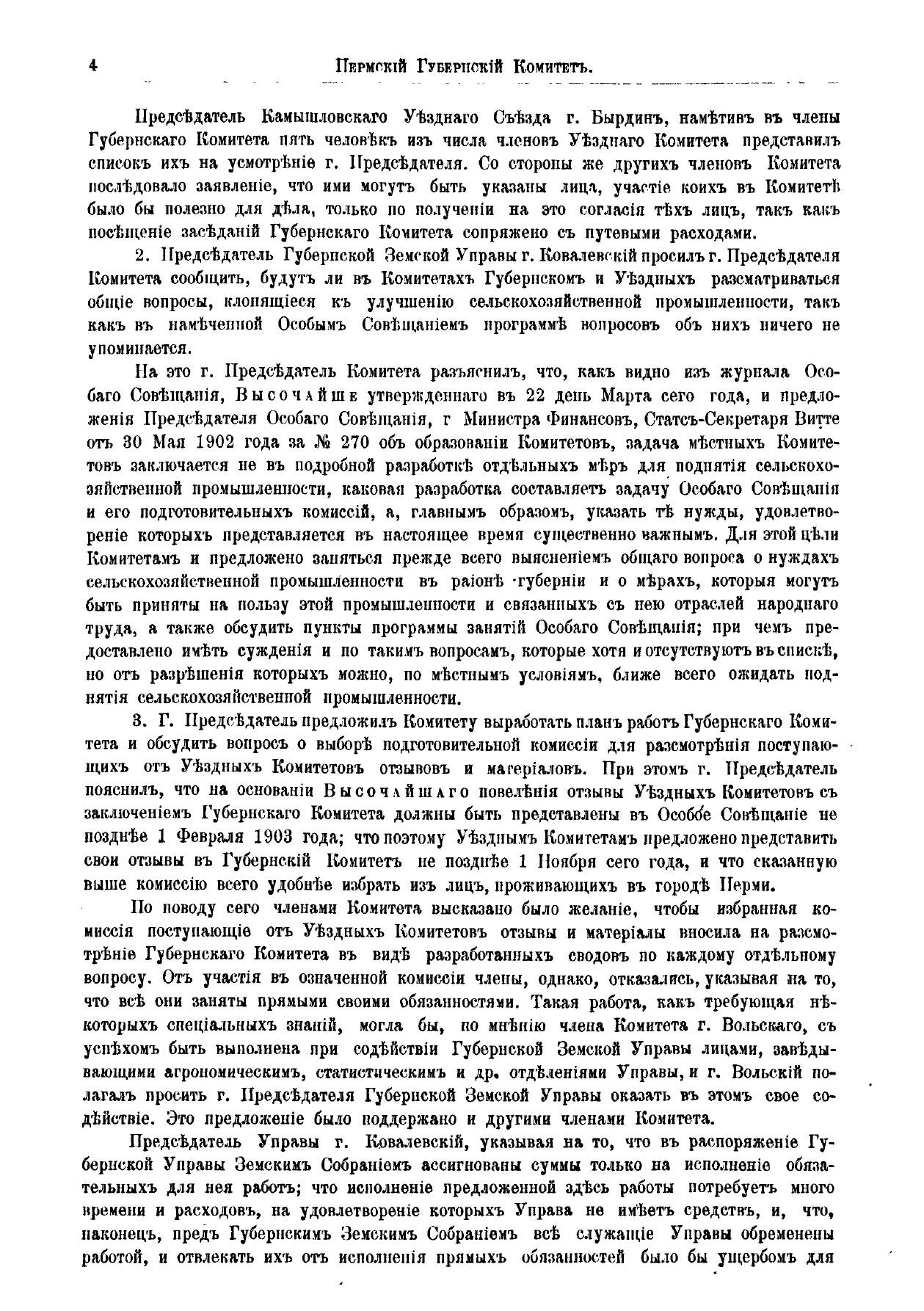 4 Пермскій Губернскій Комитетъ.

Предсѣдатель Камышловскаго Уѣзднаго Съѣзда г. Бырдинъ, намѣтивъ въ члены Губернскаго Комитета пять человѣкъ изъ числа членовъ Уѣзднаго Комитета представилъ списокъ ихъ на усмотрѣніе г. Предсѣдателя. Со стороны же другихъ членовъ Комитета послѣдовало заявленіе, что ими могутъ быть указаны лица, участіе коихъ въ Комитетѣ было бы полезно для дѣла, только по полученіи на это согласія тѣхъ лицъ, такъ какъ посѣщеніе засѣданій Губернскаго Комитета сопряжено съ путевыми расходами.

2. Предсѣдатель Губернской Земской Управы г. Ковалевскій просилъ г. Предсѣдателя Комитета сообщить, будутъ ли въ Комитетахъ Губернскомъ и Уѣздныхъ разсматриваться общіе вопросы, клонящіеся къ улучшенію сельскохозяйственной промышленности, такъ какъ въ намѣченной Особымъ Совѣщаніемъ программѣ вопросовъ объ нихъ ничего не упоминается.

На это г. Предсѣдатель Комитета разъяснилъ, что, какъ видно изъ журнала Особаго Совѣщанія, Высочайше утвержденнаго въ 22 день Марта сего года, и предложенія Предсѣдателя Особаго Совѣщанія, г Министра Финансовъ, Статсъ-Секретаря Витте отъ 30 Мая 1902 года за № 270 объ образованіи Комитетовъ, задача мѣстныхъ Комитетовъ заключается не въ подробной разработкѣ отдѣльныхъ мѣръ для поднятія сельскохозяйственной промышленности, каковая разработка составляетъ задачу Особаго Совѣщанія и его подготовительныхъ комиссій, а, главнымъ образомъ, указать тѣ нужды, удовлетвореніе которыхъ представляется въ настоящее время существенно важнымъ. Для этой цѣли Комитетамъ и предложено заняться прежде всего выясненіемъ общаго вопроса о нуждахъ сельскохозяйственной промышленности въ раіонѣ губерніи и о мѣрахъ, которыя могутъ быть приняты на пользу этой промышленности и связанныхъ съ нею отраслей народнаго труда, а также обсудить пункты программы занятій Особаго Совѣщанія; при чемъ предоставлено имѣть сужденія и по такимъ вопросамъ, которые хотя и отсутствуютъ въ спискѣ, но отъ разрѣшенія которыхъ можно, по мѣстнымъ условіямъ, ближе всего ожидать поднятія сельскохозяйственной промышленности.

3. Г. Предсѣдатель предложилъ Комитету выработать планъ работъ Губернскаго Комитета и обсудить вопросъ о выборѣ подготовительной комиссіи для разсмотрѣнія поступающихъ отъ Уѣздныхъ Комитетовъ отзывовъ и матеріаловъ. При этомъ г. Предсѣдатель пояснилъ, что на основаніи Высочайшаго повелѣнія отзывы Уѣздныхъ Комитетовъ съ заключеніемъ Губернскаго Комитета должны быть представлены въ Особое Совѣщаніе не позднѣе 1 Февраля 1903 года; что поэтому Уѣзднымъ Комитетамъ предложено представить свои отзывы въ Губернскій Комитетъ не позднѣе 1 Ноября сего года, и что сказанную выше комиссію всего удобнѣе избрать изъ лицъ, проживающихъ въ городѣ Перми.

По поводу сего членами Комитета высказано было желаніе, чтобы избранная комиссія поступающіе отъ Уѣздныхъ Комитетовъ отзывы и матеріалы вносила на разсмотрѣніе Губернскаго Комитета въ видѣ разработанныхъ сводовъ по каждому отдѣльному вопросу. Отъ участія въ означенной комиссіи члены, однако, отказались, указывая на то, что всѣ они заняты прямыми своими обязанностями. Такая работа, какъ требующая нѣкоторыхъ спеціальныхъ знаній, могла бы, по мнѣнію члена Комитета г. Вольскаго, съ успѣхомъ быть выполнена при содѣйствіи Губернской Земской Управы лицами, завѣдывающими агрономическимъ, статистическимъ и др. отдѣленіями Управы, и г. Вольскій полагалъ просить г. Предсѣдателя Губернской Земской Управы оказать въ этомъ свое содѣйствіе. Это предложеніе было поддержано и другими членами Комитета.

Предсѣдатель Управы г. Ковалевскій, указывая на то, что въ распоряженіе Губернской Управы Земскимъ Собраніемъ ассигнованы суммы только на исполненіе обязательныхъ для нея работъ; что исполненіе предложенной здѣсь работы потребуетъ много времени и расходовъ, на удовлетвореніе которыхъ Управа не имѣетъ средствъ, и, что, наконецъ, предъ Губернскимъ Земскимъ Собраніемъ всѣ служащіе Управы обременены работой, и отвлекать ихъ отъ исполненія прямыхъ обязанностей было бы ущербомъ для